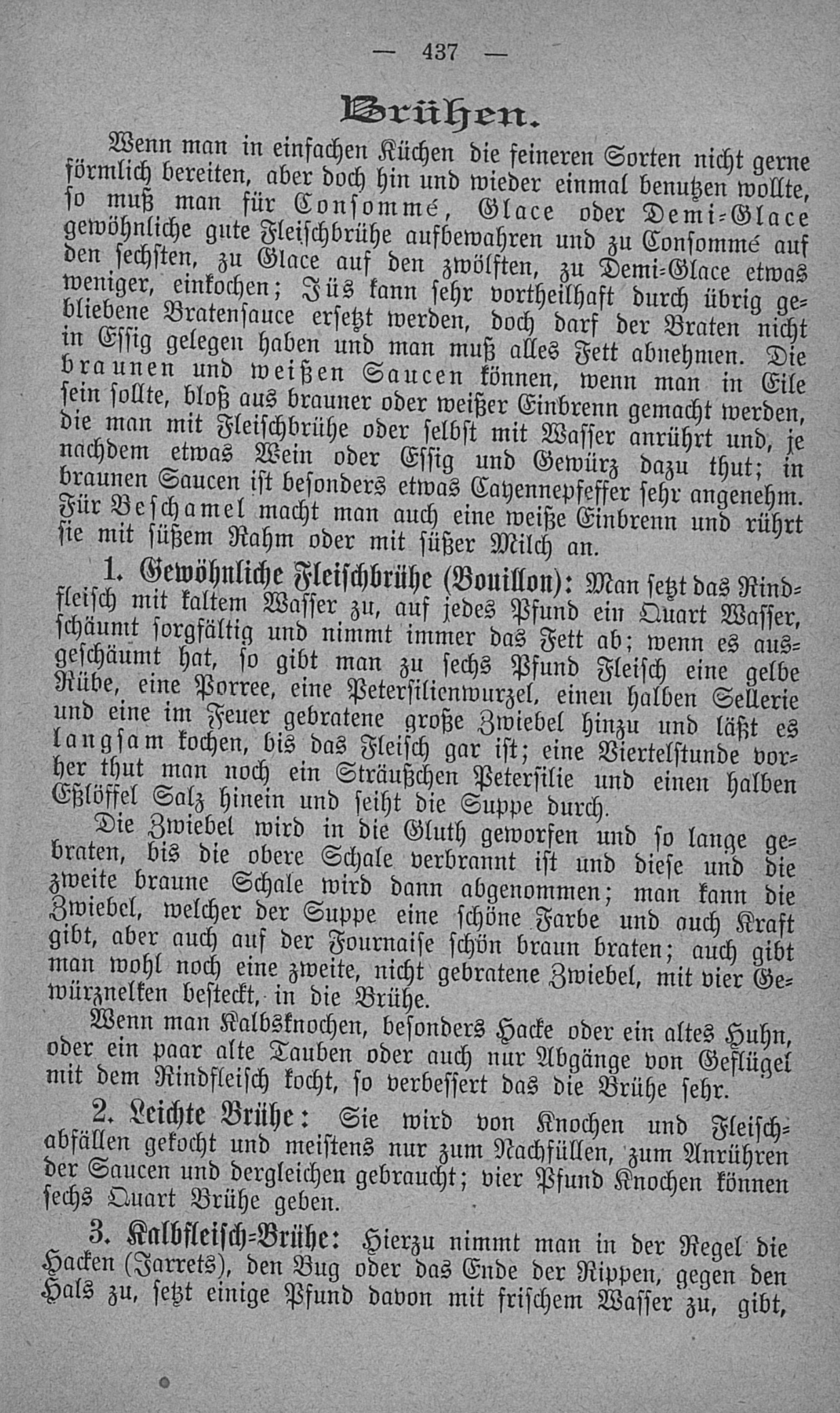 — 437 —

Brühen.

Wenn man in einfachen Küchen die feineren Sorten nicht gerne förmlich bereiten, aber doch hin und wieder einmal benutzen wollte, so muß man für Consommé, Glace oder Demi-Glace gewöhnliche gute Fleischbrühe aufbewahren und zu Consommé auf den sechsten, zu Glace auf den zwölften, zu Demi-Glace etwas weniger, einkochen; Jüs kann sehr vortheilhaft durch übrig gebliebene Bratensauce ersetzt werden, doch darf der Braten nicht in Essig gelegen haben und man muß alles Fett abnehmen. Die braunen und weißen Saucen können, wenn man in Eile sein sollte, bloß aus brauner oder weißer Einbrenn gemacht werden, die man mit Fleischbrühe oder selbst mit Wasser anrührt und, je nachdem etwas Wein oder Essig und Gewürz dazu thut; in braunen Saucen ist besonders etwas Cayennepfeffer sehr angenehm. Für Beschamel macht man auch eine weiße Einbrenn und rührt sie mit süßem Rahm oder mit süßer Milch an.

1. Gewöhnliche Fleischbrühe (Bouillon): Man setzt das Rindfleisch mit kaltem Wasser zu, auf jedes Pfund ein Quart Wasser, schäumt sorgfältig und nimmt immer das Fett ab; wenn es ausgeschäumt hat, so gibt man zu sechs Pfund Fleisch eine gelbe Rübe, eine Porree, eine Petersilienwurzel, einen halben Sellerie und eine im Feuer gebratene große Zwiebel hinzu und läßt es langsam kochen, bis das Fleisch gar ist; eine Viertelstunde vorher thut man noch ein Sträußchen Petersilie und einen halben Eßlöffel Salz hinein und seiht die Suppe durch.

Die Zwiebel wird in die Gluth geworfen und so lange gebraten, bis die obere Schale verbrannt ist und diese und die zweite braune Schale wird dann abgenommen; man kann die Zwiebel, welcher der Suppe eine schöne Farbe und auch Kraft gibt, aber auch auf der Fournaise schön braun braten; auch gibt man wohl noch eine zweite, nicht gebratene Zwiebel, mit vier Gewürznelken besteckt, in die Brühe.

Wenn man Kalbsknochen, besonders Hacke oder ein altes Huhn, oder ein paar alte Tauben oder auch nur Abgänge von Geflügel mit dem Rindfleisch kocht, so verbessert das die Brühe sehr.

2. Leichte Brühe: Sie wird von Knochen und Fleischabfällen gekocht und meistens nur zum Nachfüllen, zum Anrühren der Saucen und dergleichen gebraucht; vier Pfund Knochen können sechs Quart Brühe geben.

3. Kalbfleisch-Brühe: Hierzu nimmt man in der Regel die Hacken (Jarrets), den Bug oder das Ende der Rippen, gegen den Hals zu, setzt einige Pfund davon mit frischem Wasser zu, gibt,